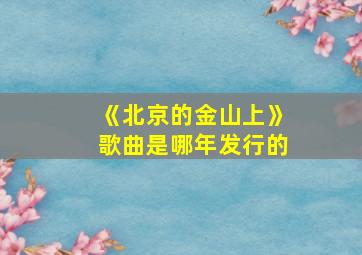 《北京的金山上》
歌曲是哪年发行的